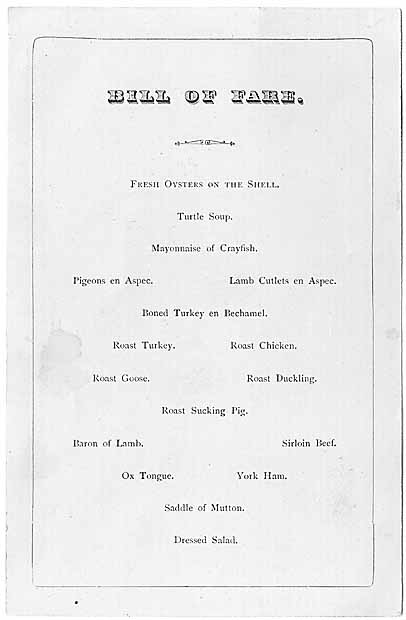 BILL OF FARE.

FRESH OYSTERS ON THE SHELL.

Turtle Soup.

Mayonnaise of Crayfish.

Pigeons en Aspec. Lamb Cutlets en Aspec.

Boned Turkey en Bechamel.

Roast Turkey. Roast Chicken.

Roast Goose. Roast Duckling.

Roast Sucking Pig.

Baron of Lamb. Sirloin Beef.

Ox Tongue. York Ham.

Saddle of Mutton.

Dressed Salad.